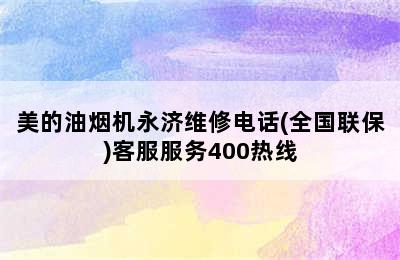 美的油烟机永济维修电话(全国联保)客服服务400热线